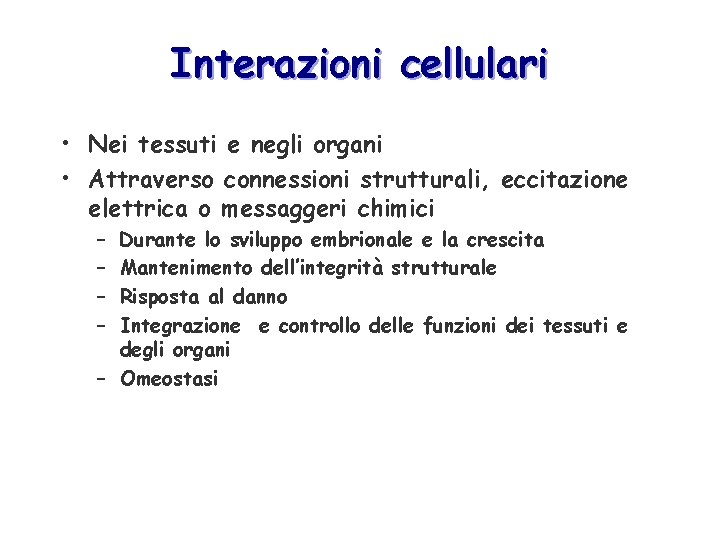 Interazioni cellulari

• Nei tessuti e negli organi
• Attraverso connessioni strutturali, eccitazione elettrica o messaggeri chimici
– Durante lo sviluppo embrionale e la crescita
– Mantenimento dell'integrità strutturale
– Risposta al danno
– Integrazione e controllo delle funzioni dei tessuti e degli organi
– Omeostasi